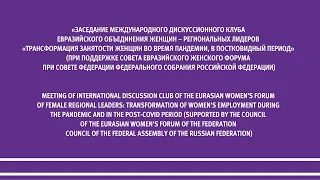 «ЗАСЕДАНИЕ МЕЖДУНАРОДНОГО ДИСКУССИОННОГО КЛУБА ЕВРАЗИЙСКОГО ОБЪЕДИНЕНИЯ ЖЕНЩИН – РЕГИОНАЛЬНЫХ ЛИДЕРОВ «ТРАНСФОРМАЦИЯ ЗАНЯТОСТИ ЖЕНЩИН ВО ВРЕМЯ ПАНДЕМИИ, В ПОСТКОВИДНЫЙ ПЕРИОД» (ПРИ ПОДДЕРЖКЕ СОВЕТА ЕВРАЗИЙСКОГО ЖЕНСКОГО ФОРУМА ПРИ СОВЕТЕ ФЕДЕРАЦИИ ФЕДЕРАЛЬНОГО СОБРАНИЯ РОССИЙСКОЙ ФЕДЕРАЦИИ)

MEETING OF INTERNATIONAL DISCUSSION CLUB OF THE EURASIAN WOMEN'S FORUM OF FEMALE REGIONAL LEADERS: TRANSFORMATION OF WOMEN'S EMPLOYMENT DURING THE PANDEMIC AND IN THE POST-COVID PERIOD (SUPPORTED BY THE COUNCIL OF THE EURASIAN WOMEN'S FORUM OF THE FEDERATION COUNCIL OF THE FEDERAL ASSEMBLY OF THE RUSSIAN FEDERATION)